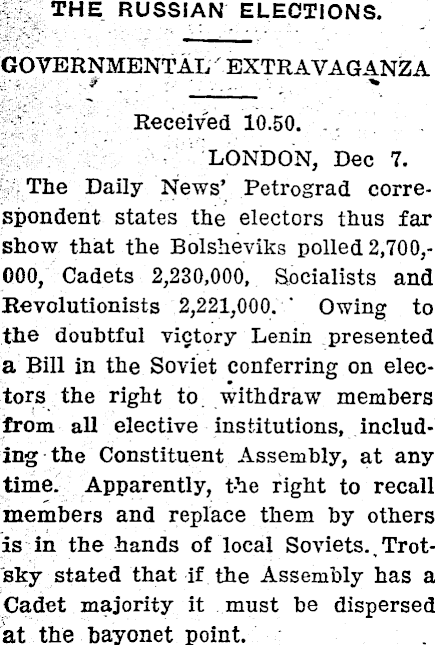 THE RUSSIAN ELECTIONS.

GOVERNMENTAL EXTRAVAGANZA

Received 10.50.

LONDON, Dec 7.

The Daily News' Petrograd correspondent states the electors thus far show that the Bolsheviks polled 2,700,000, Cadets 2,230,000, Socialists and Revolutionists 2,221,000. Owing to the doubtful victory Lenin presented a Bill in the Soviet conferring on electors the right to withdraw members from all elective institutions, including the Constituent Assembly, at any time. Apparently, the right to recall members and replace them by others is in the hands of local Soviets. Trotsky stated that if the Assembly has a Cadet majority it must be dispersed at the bayonet point.